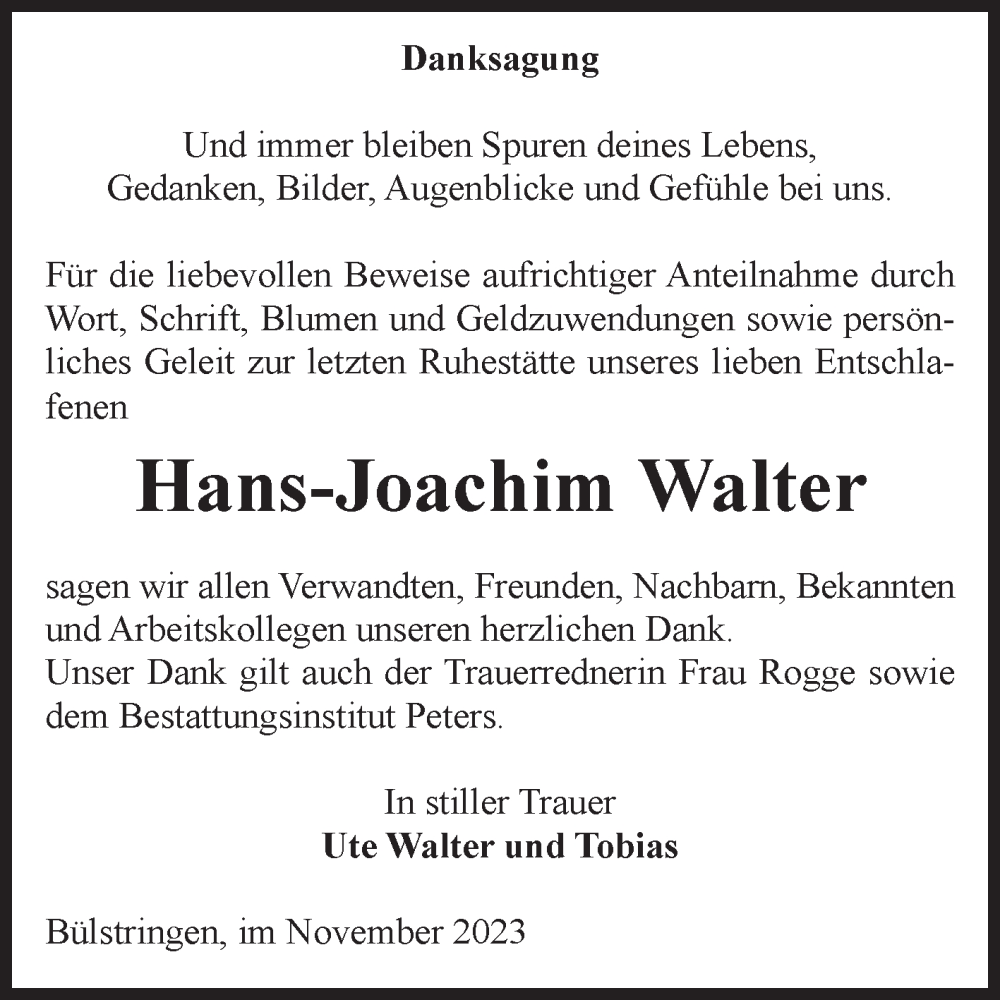 Danksagung

Und immer bleiben Spuren deines Lebens,
Gedanken, Bilder, Augenblicke und Gefühle bei uns.

Für die liebevollen Beweise aufrichtiger Anteilnahme durch Wort, Schrift, Blumen und Geldzuwendungen sowie persönliches Geleit zur letzten Ruhestätte unseres lieben Entschlafenen

Hans-Joachim Walter

sagen wir allen Verwandten, Freunden, Nachbarn, Bekannten und Arbeitskollegen unseren herzlichen Dank.
Unser Dank gilt auch der Trauerrednerin Frau Rogge sowie dem Bestattungsinstitut Peters.

In stiller Trauer
Ute Walter und Tobias

Bülstringen, im November 2023